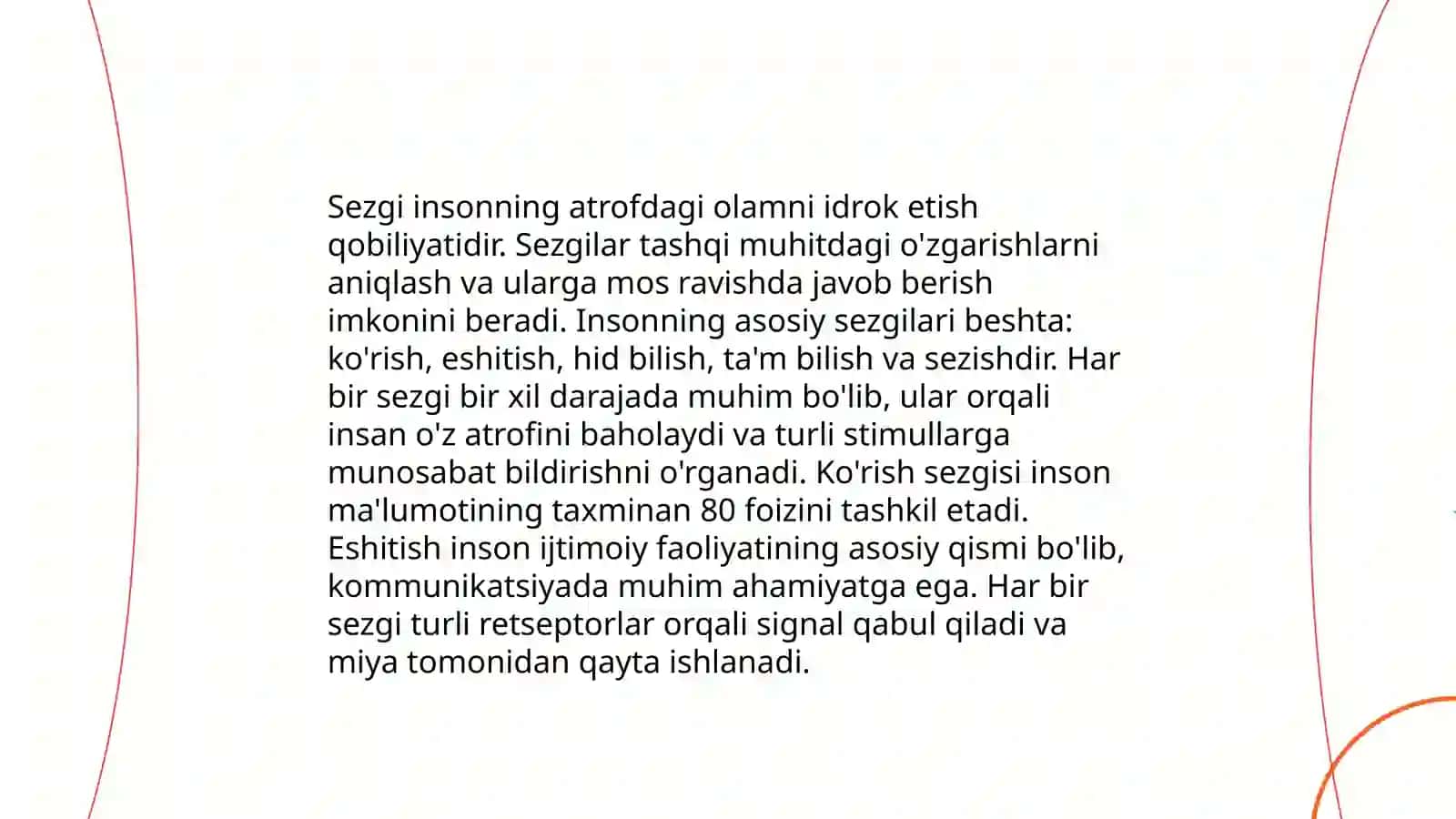 Sezgi insonning atrofdagi olamni idrok etish qobiliyatidir. Sezgilar tashqi muhitdagi o'zgarishlarni aniqlash va ularga mos ravishda javob berish imkonini beradi. Insonning asosiy sezgilari beshta: ko'rish, eshitish, hid bilish, ta'm bilish va sezishdir. Har bir sezgi bir xil darajada muhim bo'lib, ular orqali insan o'z atrofini baholaydi va turli stimullarga munosabat bildirishni o'rganadi. Ko'rish sezgisi inson ma'lumotining taxminan 80 foizini tashkil etadi. Eshitish inson ijtimoiy faoliyatining asosiy qismi bo'lib, kommunikatsiyada muhim ahamiyatga ega. Har bir sezgi turli retseptorlar orqali signal qabul qiladi va miya tomonidan qayta ishlanadi.